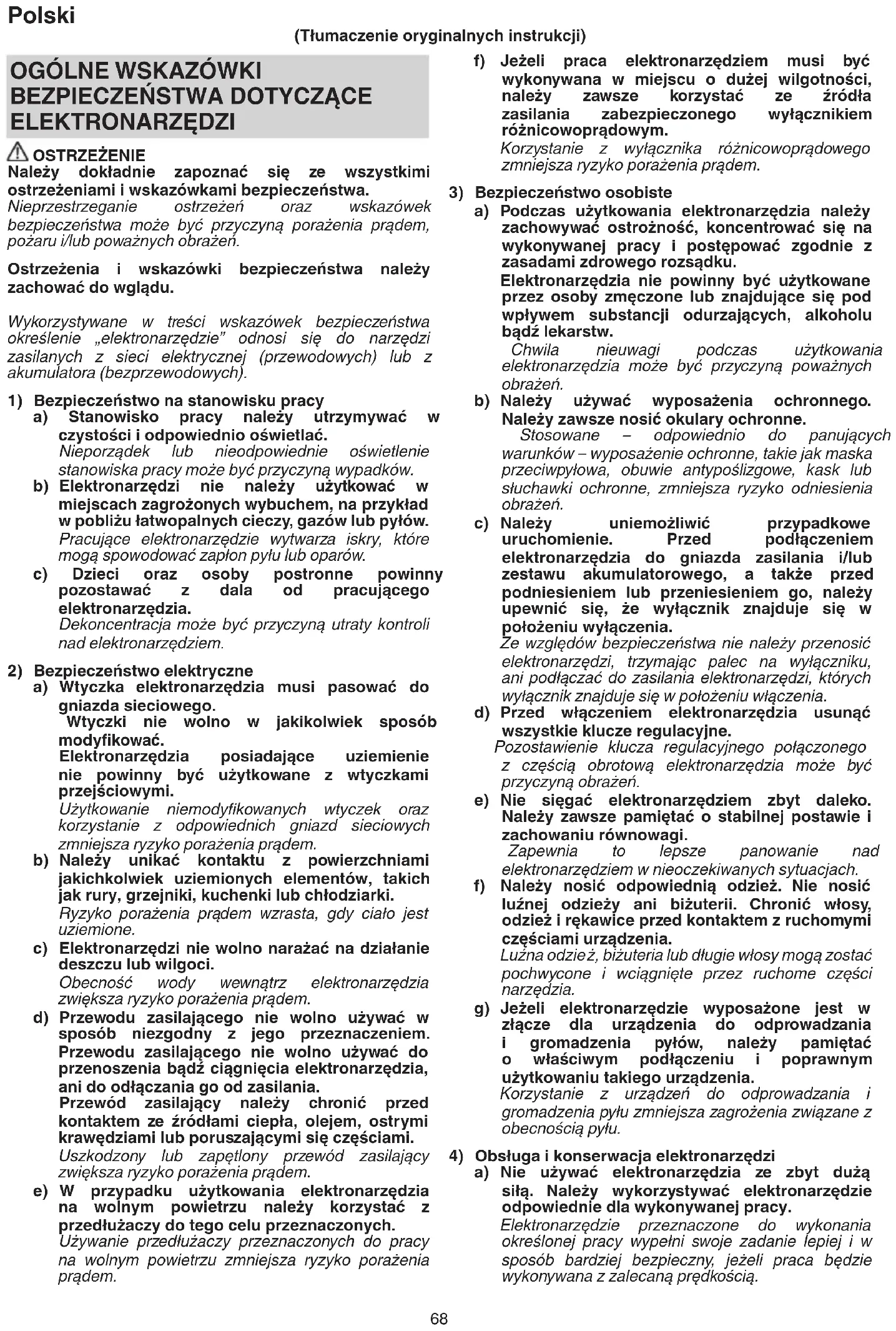 Polski

(Tłumaczenie oryginalnych instrukcji)

OGÓLNE WSKAZÓWKI BEZPIECZEŃSTWA DOTYCZĄCE ELEKTRONARZĘDZI

OSTRZEŻENIE
Należy dokładnie zapoznać się ze wszystkimi ostrzeżeniami i wskazówkami bezpieczeństwa.
Nieprzestrzeganie ostrzeżeń oraz wskazówek bezpieczeństwa może być przyczyną porażenia prądem, pożaru i/lub poważnych obrażeń.

Ostrzeżenia i wskazówki bezpieczeństwa należy zachować do wglądu.

Wykorzystywane w treści wskazówek bezpieczeństwa określenie „elektronarzędzie" odnosi się do narzędzi zasilanych z sieci elektrycznej (przewodowych) lub z akumulatora (bezprzewodowych).

1) Bezpieczeństwo na stanowisku pracy
a) Stanowisko pracy należy utrzymywać w czystości i odpowiednio oświetlać.
Nieporządek lub nieodpowiednie oświetlenie stanowiska pracy może być przyczyną wypadków.
b) Elektronarzędzi nie należy użytkować w miejscach zagrożonych wybuchem, na przykład w pobliżu łatwopalnych cieczy, gazów lub pyłów.
Pracujące elektronarzędzie wytwarza iskry, które mogą spowodować zapłon pyłu lub oparów.
c) Dzieci oraz osoby postronne powinny pozostawać z dala od pracującego elektronarzędzia.
Dekoncentracja może być przyczyną utraty kontroli nad elektronarzędziem.

2) Bezpieczeństwo elektryczne
a) Wtyczka elektronarzędzia musi pasować do gniazda sieciowego.
Wtyczki nie wolno w jakikolwiek sposób modyfikować.
Elektronarzędzia posiadające uziemienie nie powinny być użytkowane z wtyczkami przejściowymi.
Użytkowanie niemodyfikowanych wtyczek oraz korzystanie z odpowiednich gniazd sieciowych zmniejsza ryzyko porażenia prądem.
b) Należy unikać kontaktu z powierzchniami jakichkolwiek uziemionych elementów, takich jak rury, grzejniki, kuchenki lub chłodziarki.
Ryzyko porażenia prądem wzrasta, gdy ciało jest uziemione.
c) Elektronarzędzi nie wolno narażać na działanie deszczu lub wilgoci.
Obecność wody wewnątrz elektronarzędzia zwiększa ryzyko porażenia prądem.
d) Przewodu zasilającego nie wolno używać w sposób niezgodny z jego przeznaczeniem. Przewodu zasilającego nie wolno używać do przenoszenia bądź ciągnięcia elektronarzędzia, ani do odłączania go od zasilania.
Przewód zasilający należy chronić przed kontaktem ze źródłami ciepła, olejem, ostrymi krawędziami lub poruszającymi się częściami.
Uszkodzony lub zapętlony przewód zasilający zwiększa ryzyko porażenia prądem.
e) W przypadku użytkowania elektronarzędzia na wolnym powietrzu należy korzystać z przedłużaczy do tego celu przeznaczonych.
Używanie przedłużaczy przeznaczonych do pracy na wolnym powietrzu zmniejsza ryzyko porażenia prądem.
f) Jeżeli praca elektronarzędziem musi być wykonywana w miejscu o dużej wilgotności, należy zawsze korzystać ze źródła zasilania zabezpieczonego wyłącznikiem różnicowoprądowym.
Korzystanie z wyłącznika różnicowoprądowego zmniejsza ryzyko porażenia prądem.

3) Bezpieczeństwo osobiste
a) Podczas użytkowania elektronarzędzia należy zachowywać ostrożność, koncentrować się na wykonywanej pracy i postępować zgodnie z zasadami zdrowego rozsądku.
Elektronarzędzia nie powinny być użytkowane przez osoby zmęczone lub znajdujące się pod wpływem substancji odurzających, alkoholu bądź lekarstw.
Chwila nieuwagi podczas użytkowania elektronarzędzia może być przyczyną poważnych obrażeń.
b) Należy używać wyposażenia ochronnego. Należy zawsze nosić okulary ochronne.
Stosowane – odpowiednio do panujących warunków – wyposażenie ochronne, takie jak maska przeciwpyłowa, obuwie antypoślizgowe, kask lub słuchawki ochronne, zmniejsza ryzyko odniesienia obrażeń.
c) Należy uniemożliwić przypadkowe uruchomienie. Przed podłączeniem elektronarzędzia do gniazda zasilania i/lub zestawu akumulatorowego, a także przed podniesieniem lub przeniesieniem go, należy upewnić się, że wyłącznik znajduje się w położeniu wyłączenia.
Ze względów bezpieczeństwa nie należy przenosić elektronarzędzi, trzymając palec na wyłączniku, ani podłączać do zasilania elektronarzędzi, których wyłącznik znajduje się w położeniu włączenia.
d) Przed włączeniem elektronarzędzia usunąć wszystkie klucze regulacyjne.
Pozostawienie klucza regulacyjnego połączonego z częścią obrotową elektronarzędzia może być przyczyną obrażeń.
e) Nie sięgać elektronarzędziem zbyt daleko. Należy zawsze pamiętać o stabilnej postawie i zachowaniu równowagi.
Zapewnia to lepsze panowanie nad elektronarzędziem w nieoczekiwanych sytuacjach.
f) Należy nosić odpowiednią odzież. Nie nosić luźnej odzieży ani biżuterii. Chronić włosy, odzież i rękawice przed kontaktem z ruchomymi częściami urządzenia.
Luźna odzież, biżuteria lub długie włosy mogą zostać pochwycone i wciągnięte przez ruchome części narzędzia.
g) Jeżeli elektronarzędzie wyposażone jest w złącze dla urządzenia do odprowadzania i gromadzenia pyłów, należy pamiętać o właściwym podłączeniu i poprawnym użytkowaniu takiego urządzenia.
Korzystanie z urządzeń do odprowadzania i gromadzenia pyłu zmniejsza zagrożenia związane z obecnością pyłu.

4) Obsługa i konserwacja elektronarzędzi
a) Nie używać elektronarzędzia ze zbyt dużą siłą. Należy wykorzystywać elektronarzędzie odpowiednie dla wykonywanej pracy.
Elektronarzędzie przeznaczone do wykonania określonej pracy wypełni swoje zadanie lepiej i w sposób bardziej bezpieczny, jeżeli praca będzie wykonywana z zalecaną prędkością.

68